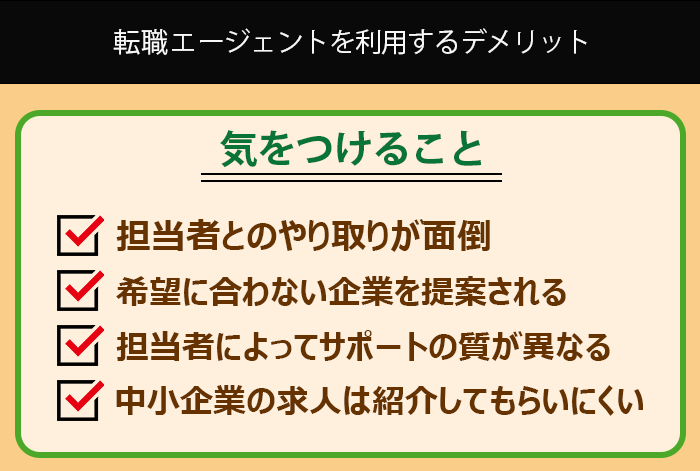 転職エージェントを利用するデメリット

気をつけること

担当者とのやり取りが面倒

希望に合わない企業を提案される

担当者によってサポートの質が異なる

中小企業の求人は紹介してもらいにくい